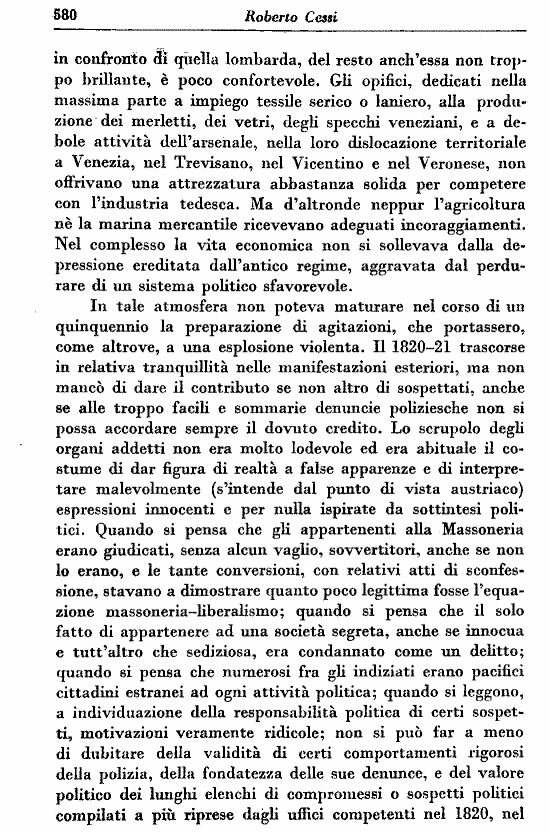 580 Roberto Cessi

in confronto di quella lombarda, del resto anch'essa non troppo brillante, è poco confortevole. Gli opifici, dedicati nella massima parte a impiego tessile serico o laniero, alla produzione dei merletti, dei vetri, degli specchi veneziani, e a debole attività dell'arsenale, nella loro dislocazione territoriale a Venezia, nel Trevisano, nel Vicentino e nel Veronese, non offrivano una attrezzatura abbastanza solida per competere con l'industria tedesca. Ma d'altronde neppur l'agricoltura nè la marina mercantile ricevevano adeguati incoraggiamenti. Nel complesso la vita economica non si sollevava dalla depressione ereditata dall'antico regime, aggravata dal perdurare di un sistema politico sfavorevole.

In tale atmosfera non poteva maturare nel corso di un quinquennio la preparazione di agitazioni, che portassero, come altrove, a una esplosione violenta. Il 1820–21 trascorse in relativa tranquillità nelle manifestazioni esteriori, ma non mancò di dare il contributo se non altro di sospettati, anche se alle troppo facili e sommarie denuncie poliziesche non si possa accordare sempre il dovuto credito. Lo scrupolo degli organi addetti non era molto lodevole ed era abituale il costume di dar figura di realtà a false apparenze e di interpretare malevolmente (s'intende dal punto di vista austriaco) espressioni innocenti e per nulla ispirate da sottintesi politici. Quando si pensa che gli appartenenti alla Massoneria erano giudicati, senza alcun vaglio, sovvertitori, anche se non lo erano, e le tante conversioni, con relativi atti di sconfessione, stavano a dimostrare quanto poco legittima fosse l'equazione massoneria–liberalismo; quando si pensa che il solo fatto di appartenere ad una società segreta, anche se innocua e tutt'altro che sediziosa, era condannato come un delitto; quando si pensa che numerosi fra gli indiziati erano pacifici cittadini estranei ad ogni attività politica; quando si leggono, a individuazione della responsabilità politica di certi sospetti, motivazioni veramente ridicole; non si può far a meno di dubitare della validità di certi comportamenti rigorosi della polizia, della fondatezza delle sue denunce, e del valore politico dei lunghi elenchi di compromessi o sospetti politici compilati a più riprese dagli uffici competenti nel 1820, nel